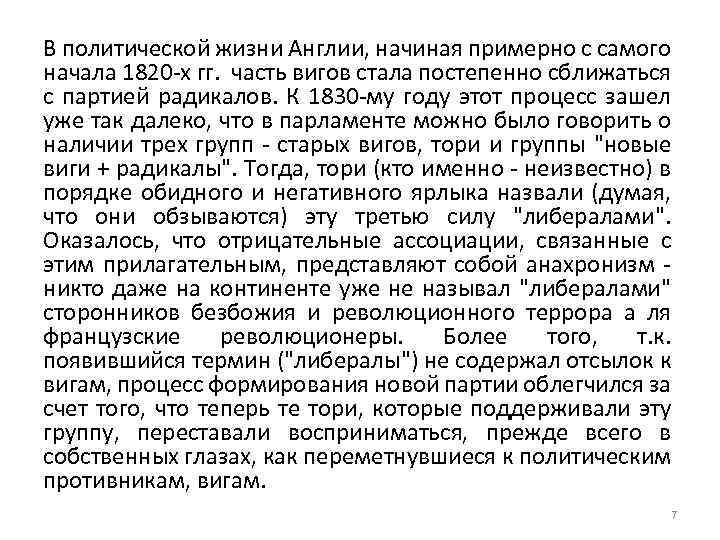 В политической жизни Англии, начиная примерно с самого начала 1820-х гг. часть вигов стала постепенно сближаться с партией радикалов. К 1830-му году этот процесс зашел уже так далеко, что в парламенте можно было говорить о наличии трех групп - старых вигов, тори и группы "новые виги + радикалы". Тогда, тори (кто именно - неизвестно) в порядке обидного и негативного ярлыка назвали (думая, что они обзываются) эту третью силу "либералами". Оказалось, что отрицательные ассоциации, связанные с этим прилагательным, представляют собой анахронизм - никто даже на континенте уже не называл "либералами" сторонников безбожия и революционного террора а ля французские революционеры. Более того, т.к. появившийся термин ("либералы") не содержал отсылок к вигам, процесс формирования новой партии облегчился за счет того, что теперь те тори, которые поддерживали эту группу, переставали восприниматься, прежде всего в собственных глазах, как переметнувшиеся к политическим противникам, вигам.

7